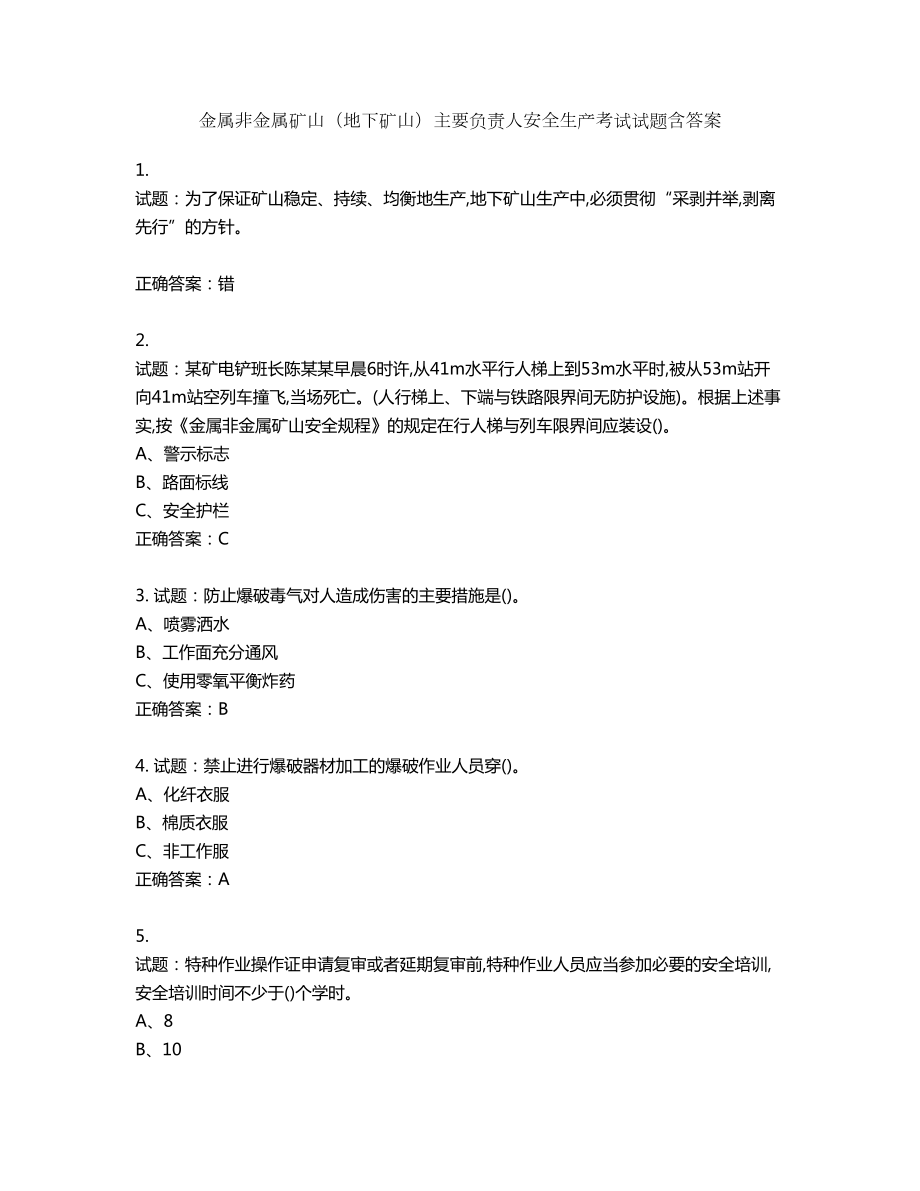 金属非金属矿山（地下矿山）主要负责人安全生产考试试题含答案

1.
试题：为了保证矿山稳定、持续、均衡地生产,地下矿山生产中,必须贯彻“采剥并举,剥离先行”的方针。

正确答案：错

2.
试题：某矿电铲班长陈某某早晨6时许,从41m水平行人梯上到53m水平时,被从53m站开向41m站空列车撞飞,当场死亡。(人行梯上、下端与铁路限界间无防护设施)。根据上述事实,按《金属非金属矿山安全规程》的规定在行人梯与列车限界间应装设()。
A、警示标志
B、路面标线
C、安全护栏
正确答案：C

3. 试题：防止爆破毒气对人造成伤害的主要措施是()。
A、喷雾洒水
B、工作面充分通风
C、使用零氧平衡炸药
正确答案：B

4. 试题：禁止进行爆破器材加工的爆破作业人员穿()。
A、化纤衣服
B、棉质衣服
C、非工作服
正确答案：A

5.
试题：特种作业操作证申请复审或者延期复审前,特种作业人员应当参加必要的安全培训,安全培训时间不少于()个学时。
A、8
B、10